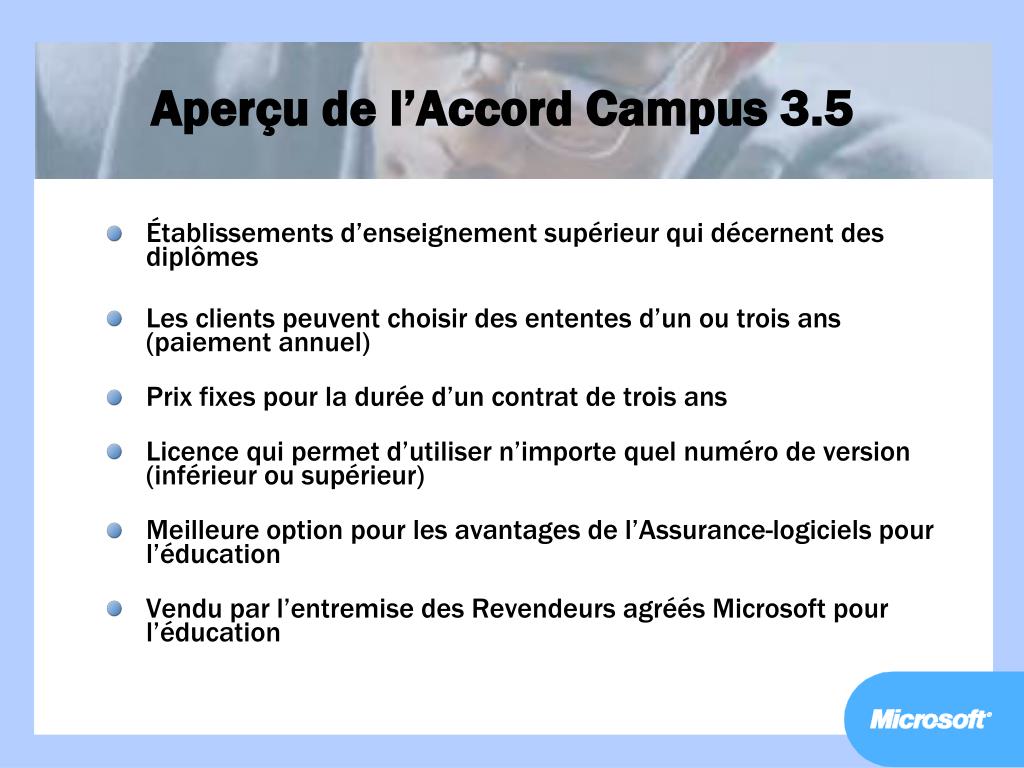 Aperçu de l’Accord Campus 3.5

Établissements d’enseignement supérieur qui décernent des diplômes

Les clients peuvent choisir des ententes d’un ou trois ans (paiement annuel)

Prix fixes pour la durée d’un contrat de trois ans

Licence qui permet d’utiliser n’importe quel numéro de version (inférieur ou supérieur)

Meilleure option pour les avantages de l’Assurance-logiciels pour l’éducation

Vendu par l’entremise des Revendeurs agréés Microsoft pour l’éducation

Microsoft®